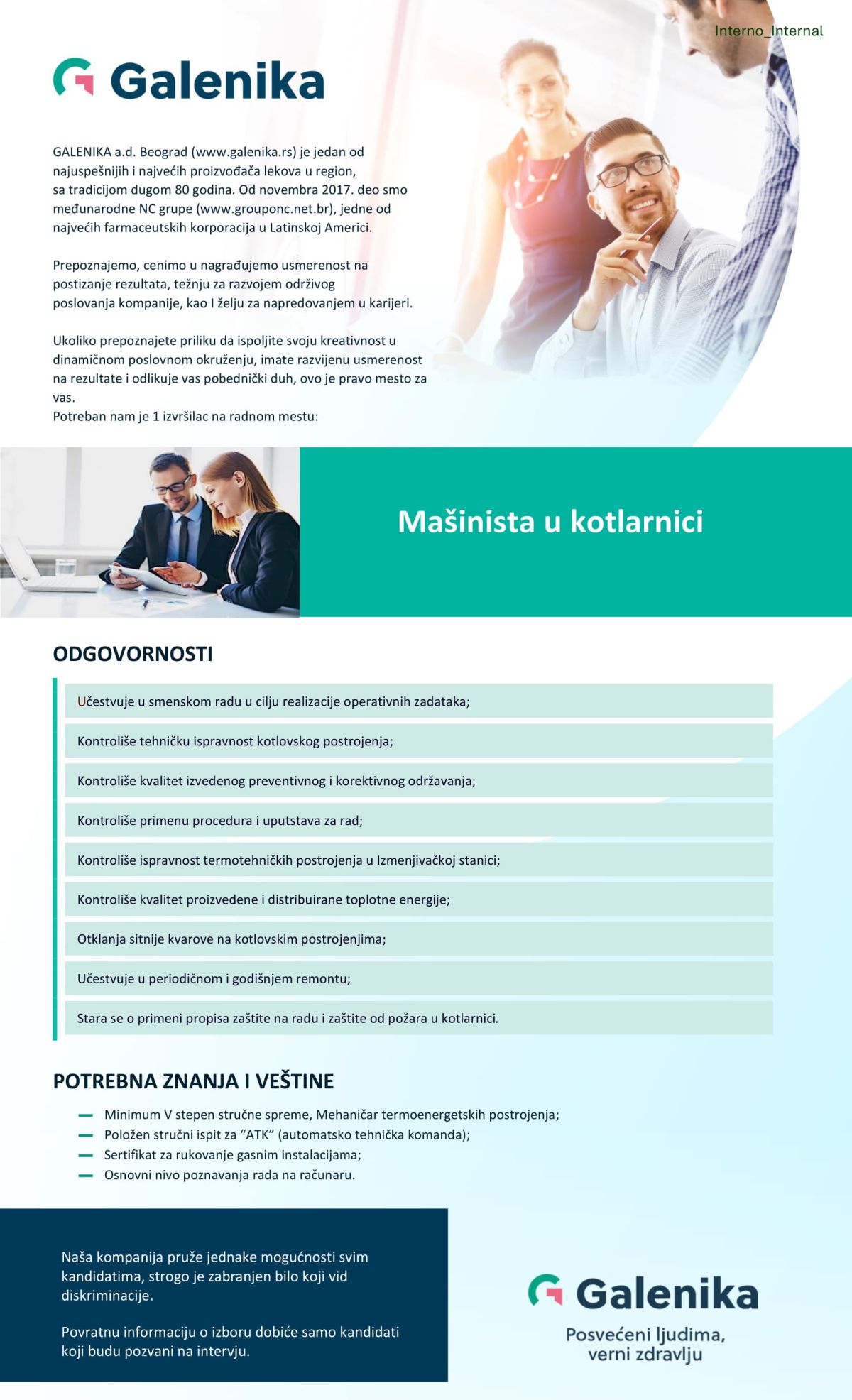 Interno_Internal

Galenika

GALENIKA a.d. Beograd (www.galenika.rs) je jedan od najuspešnijih i najvećih proizvođača lekova u region, sa tradicijom dugom 80 godina. Od novembra 2017. deo smo međunarodne NC grupe (www.grouponc.net.br), jedne od najvećih farmaceutskih korporacija u Latinskoj Americi.

Prepoznajemo, cenimo u nagrađujemo usmerenost na postizanje rezultata, težnju za razvojem održivog poslovanja kompanije, kao I želju za napredovanjem u karijeri.

Ukoliko prepoznajete priliku da ispoljite svoju kreativnost u dinamičnom poslovnom okruženju, imate razvijenu usmerenost na rezultate i odlikuje vas pobednički duh, ovo je pravo mesto za vas.
Potreban nam je 1 izvršilac na radnom mestu:

Mašinista u kotlarnici

ODGOVORNOSTI

Učestvuje u smenskom radu u cilju realizacije operativnih zadataka;

Kontroliše tehničku ispravnost kotlovskog postrojenja;

Kontroliše kvalitet izvedenog preventivnog i korektivnog održavanja;

Kontroliše primenu procedura i uputstava za rad;

Kontroliše ispravnost termotehničkih postrojenja u Izmenjivačkoj stanici;

Kontroliše kvalitet proizvedene i distribuirane toplotne energije;

Otklanja sitnije kvarove na kotlovskim postrojenjima;

Učestvuje u periodičnom i godišnjem remontu;

Stara se o primeni propisa zaštite na radu i zaštite od požara u kotlarnici.

POTREBNA ZNANJA I VEŠTINE

- Minimum V stepen stručne spreme, Mehaničar termoenergetskih postrojenja;
- Položen stručni ispit za "ATK" (automatsko tehnička komanda);
- Sertifikat za rukovanje gasnim instalacijama;
- Osnovni nivo poznavanja rada na računaru.

Naša kompanija pruže jednake mogućnosti svim kandidatima, strogo je zabranjen bilo koji vid diskriminacije.

Povratnu informaciju o izboru dobiće samo kandidati koji budu pozvani na intervju.

Galenika
Posvećeni ljudima,
verni zdravlju